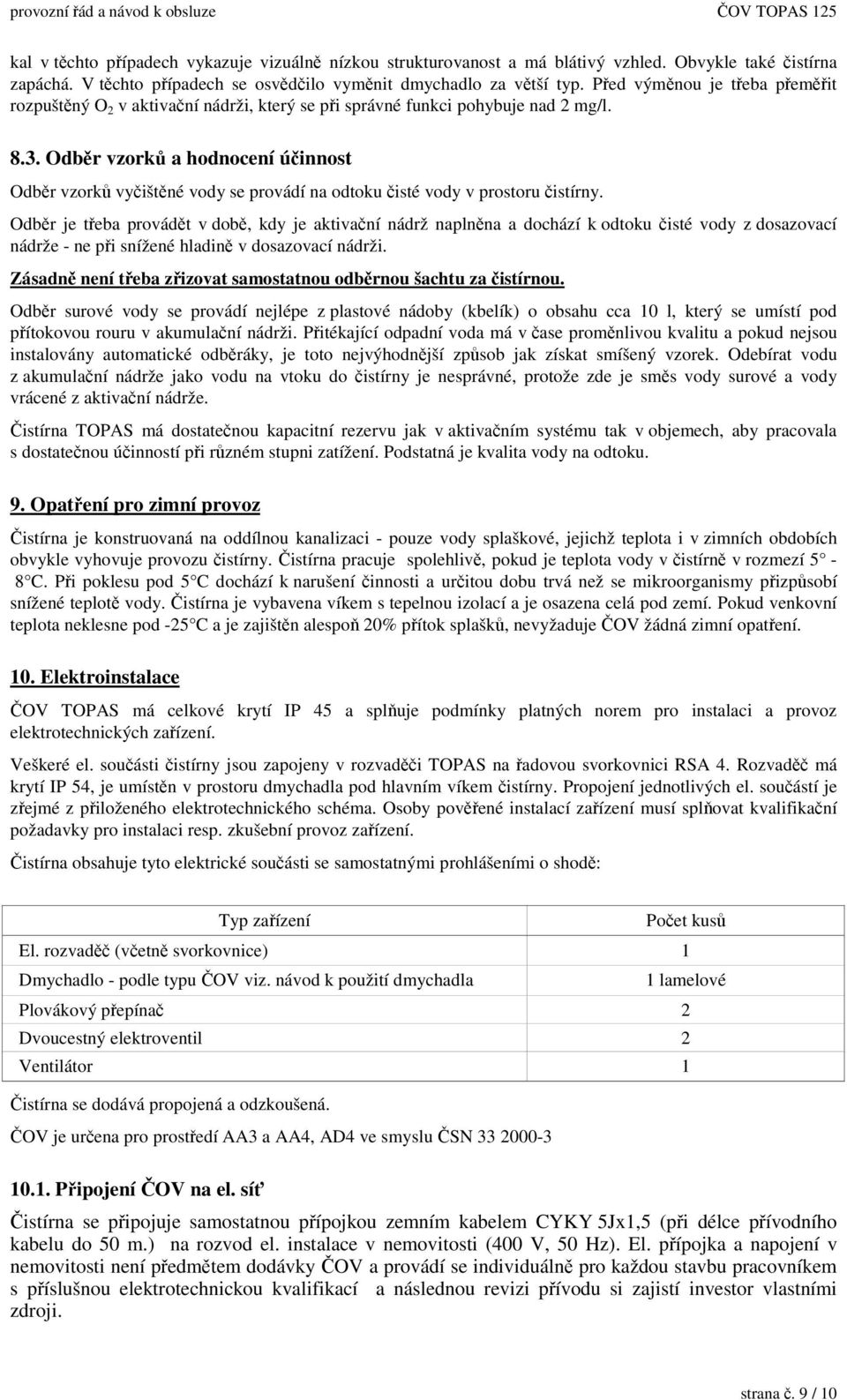 provozní řád a návod k obsluze ČOV TOPAS 125

kal v těchto případech vykazuje vizuálně nízkou strukturovanost a má blátivý vzhled. Obvykle také čistírna zapáchá. V těchto případech se osvědčilo vyměnit dmychadlo za větší typ. Před výměnou je třeba přeměřit rozpuštěný $O_2$ v aktivační nádrži, který se při správné funkci pohybuje nad 2 mg/l.

8.3. Odběr vzorků a hodnocení účinnost

Odběr vzorků vyčištěné vody se provádí na odtoku čisté vody v prostoru čistírny.

Odběr je třeba provádět v době, kdy je aktivační nádrž naplněna a dochází k odtoku čisté vody z dosazovací nádrže - ne při snížené hladině v dosazovací nádrži.

Zásadně není třeba zřizovat samostatnou odběrnou šachtu za čistírnou.

Odběr surové vody se provádí nejlépe z plastové nádoby (kbelík) o obsahu cca 10 l, který se umístí pod přítokovou rouru v akumulační nádrži. Přitékající odpadní voda má v čase proměnlivou kvalitu a pokud nejsou instalovány automatické odběráky, je toto nejvýhodnější způsob jak získat smíšený vzorek. Odebírat vodu z akumulační nádrže jako vodu na vtoku do čistírny je nesprávné, protože zde je směs vody surové a vody vrácené z aktivační nádrže.

Čistírna TOPAS má dostatečnou kapacitní rezervu jak v aktivačním systému tak v objemech, aby pracovala s dostatečnou účinností při různém stupni zatížení. Podstatná je kvalita vody na odtoku.

9. Opatření pro zimní provoz

Čistírna je konstruovaná na oddílnou kanalizaci - pouze vody splaškové, jejichž teplota i v zimních obdobích obvykle vyhovuje provozu čistírny. Čistírna pracuje spolehlivě, pokud je teplota vody v čistírně v rozmezí 5° - 8°C. Při poklesu pod 5°C dochází k narušení činnosti a určitou dobu trvá než se mikroorganismy přizpůsobí snížené teplotě vody. Čistírna je vybavena víkem s tepelnou izolací a je osazena celá pod zemí. Pokud venkovní teplota neklesne pod -25°C a je zajištěn alespoň 20% přítok splašků, nevyžaduje ČOV žádná zimní opatření.

10. Elektroinstalace

ČOV TOPAS má celkové krytí IP 45 a splňuje podmínky platných norem pro instalaci a provoz elektrotechnických zařízení.

Veškeré el. součásti čistírny jsou zapojeny v rozvaděči TOPAS na řadovou svorkovnici RSA 4. Rozvaděč má krytí IP 54, je umístěn v prostoru dmychadla pod hlavním víkem čistírny. Propojení jednotlivých el. součástí je zřejmé z přiloženého elektrotechnického schéma. Osoby pověřené instalací zařízení musí splňovat kvalifikační požadavky pro instalaci resp. zkušební provoz zařízení.

Čistírna obsahuje tyto elektrické součásti se samostatnými prohlášeními o shodě:

| Typ zařízení | Počet kusů |
|---|---|
| El. rozvaděč (včetně svorkovnice) | 1 |
| Dmychadlo - podle typu ČOV viz. návod k použití dmychadla | 1 lamelové |
| Plovákový přepínač | 2 |
| Dvoucestný elektroventil | 2 |
| Ventilátor | 1 |

Čistírna se dodává propojená a odzkoušená.

ČOV je určena pro prostředí AA3 a AA4, AD4 ve smyslu ČSN 33 2000-3

10.1. Připojení ČOV na el. síť

Čistírna se připojuje samostatnou přípojkou zemním kabelem CYKY 5Jx1,5 (při délce přívodního kabelu do 50 m.) na rozvod el. instalace v nemovitosti (400 V, 50 Hz). El. přípojka a napojení v nemovitosti není předmětem dodávky ČOV a provádí se individuálně pro každou stavbu pracovníkem s příslušnou elektrotechnickou kvalifikací a následnou revizi přívodu si zajistí investor vlastními zdroji.

strana č. 9 / 10